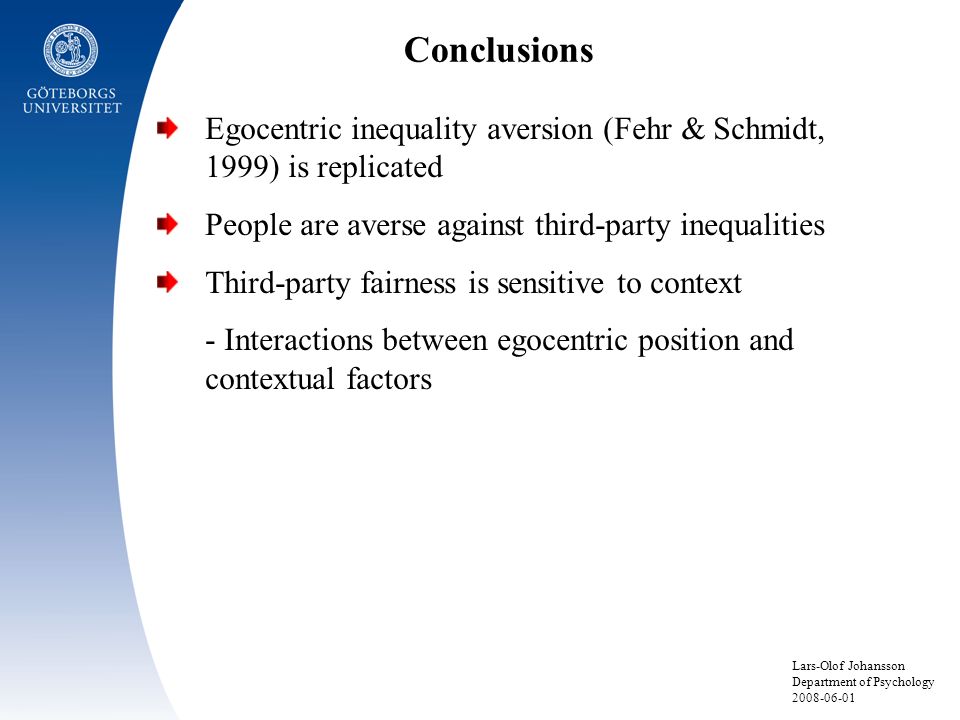 GÖTEBORGS UNIVERSITET

Conclusions

Egocentric inequality aversion (Fehr & Schmidt, 1999) is replicated

People are averse against third-party inequalities

Third-party fairness is sensitive to context

- Interactions between egocentric position and contextual factors

Lars-Olof Johansson
Department of Psychology
2008-06-01